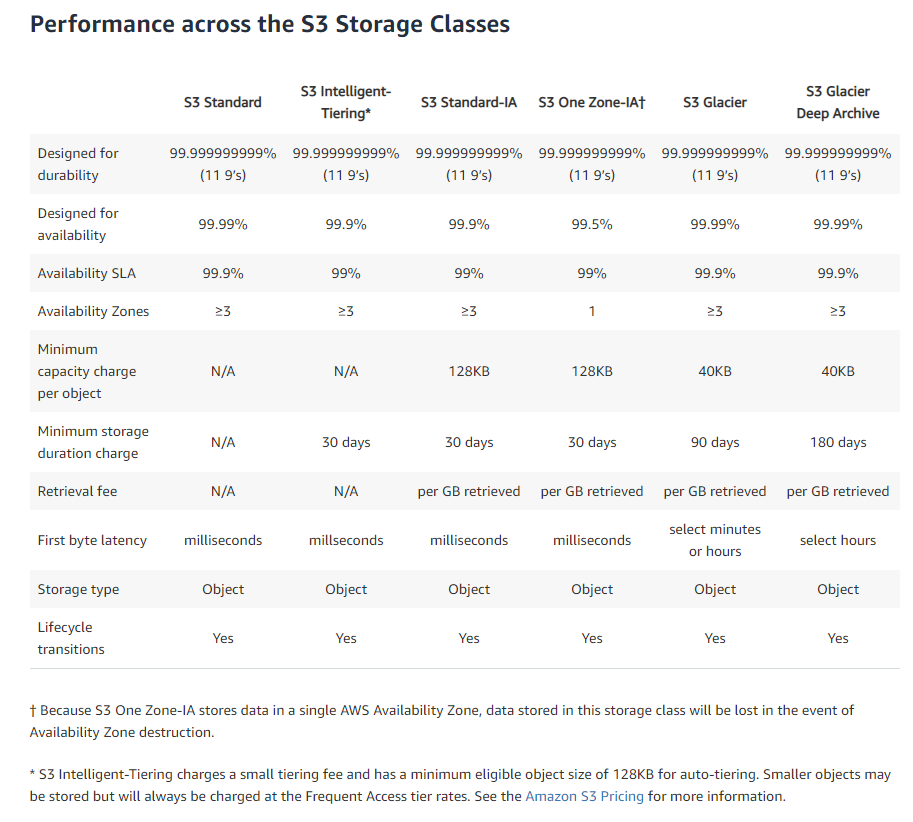 Performance across the S3 Storage Classes

| | S3 Standard | S3 Intelligent-Tiering* | S3 Standard-IA | S3 One Zone-IA† | S3 Glacier | S3 Glacier Deep Archive |
|---|---|---|---|---|---|---|
| Designed for durability | 99.999999999% (11 9's) | 99.999999999% (11 9's) | 99.999999999% (11 9's) | 99.999999999% (11 9's) | 99.999999999% (11 9's) | 99.999999999% (11 9's) |
| Designed for availability | 99.99% | 99.9% | 99.9% | 99.5% | 99.99% | 99.99% |
| Availability SLA | 99.9% | 99% | 99% | 99% | 99.9% | 99.9% |
| Availability Zones | ≥3 | ≥3 | ≥3 | 1 | ≥3 | ≥3 |
| Minimum capacity charge per object | N/A | N/A | 128KB | 128KB | 40KB | 40KB |
| Minimum storage duration charge | N/A | 30 days | 30 days | 30 days | 90 days | 180 days |
| Retrieval fee | N/A | N/A | per GB retrieved | per GB retrieved | per GB retrieved | per GB retrieved |
| First byte latency | milliseconds | millseconds | milliseconds | milliseconds | select minutes or hours | select hours |
| Storage type | Object | Object | Object | Object | Object | Object |
| Lifecycle transitions | Yes | Yes | Yes | Yes | Yes | Yes |

† Because S3 One Zone-IA stores data in a single AWS Availability Zone, data stored in this storage class will be lost in the event of Availability Zone destruction.

* S3 Intelligent-Tiering charges a small tiering fee and has a minimum eligible object size of 128KB for auto-tiering. Smaller objects may be stored but will always be charged at the Frequent Access tier rates. See the Amazon S3 Pricing for more information.